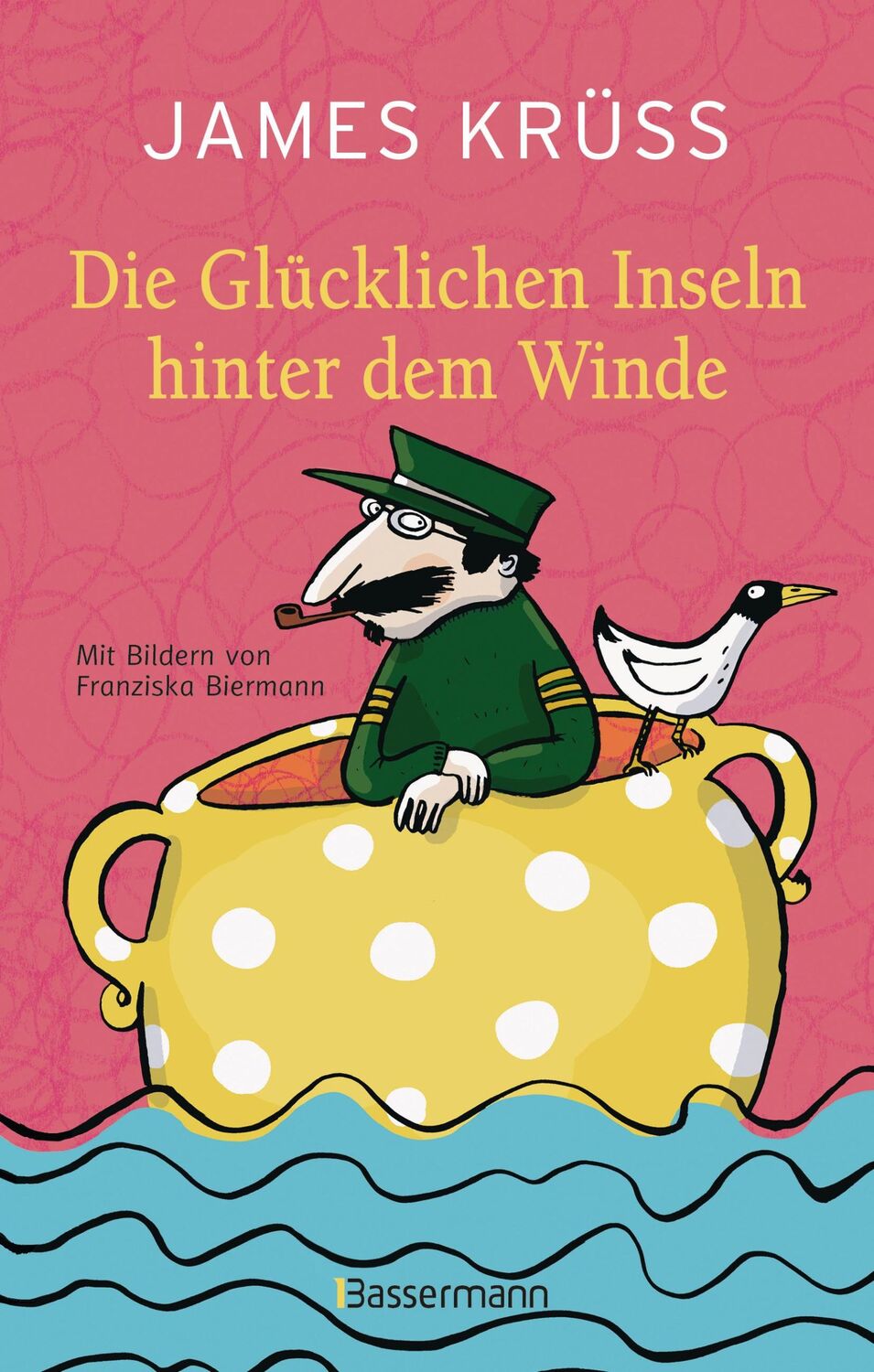 JAMES KRÜSS

Die Glücklichen Inseln hinter dem Winde

Mit Bildern von Franziska Biermann

Bassermann